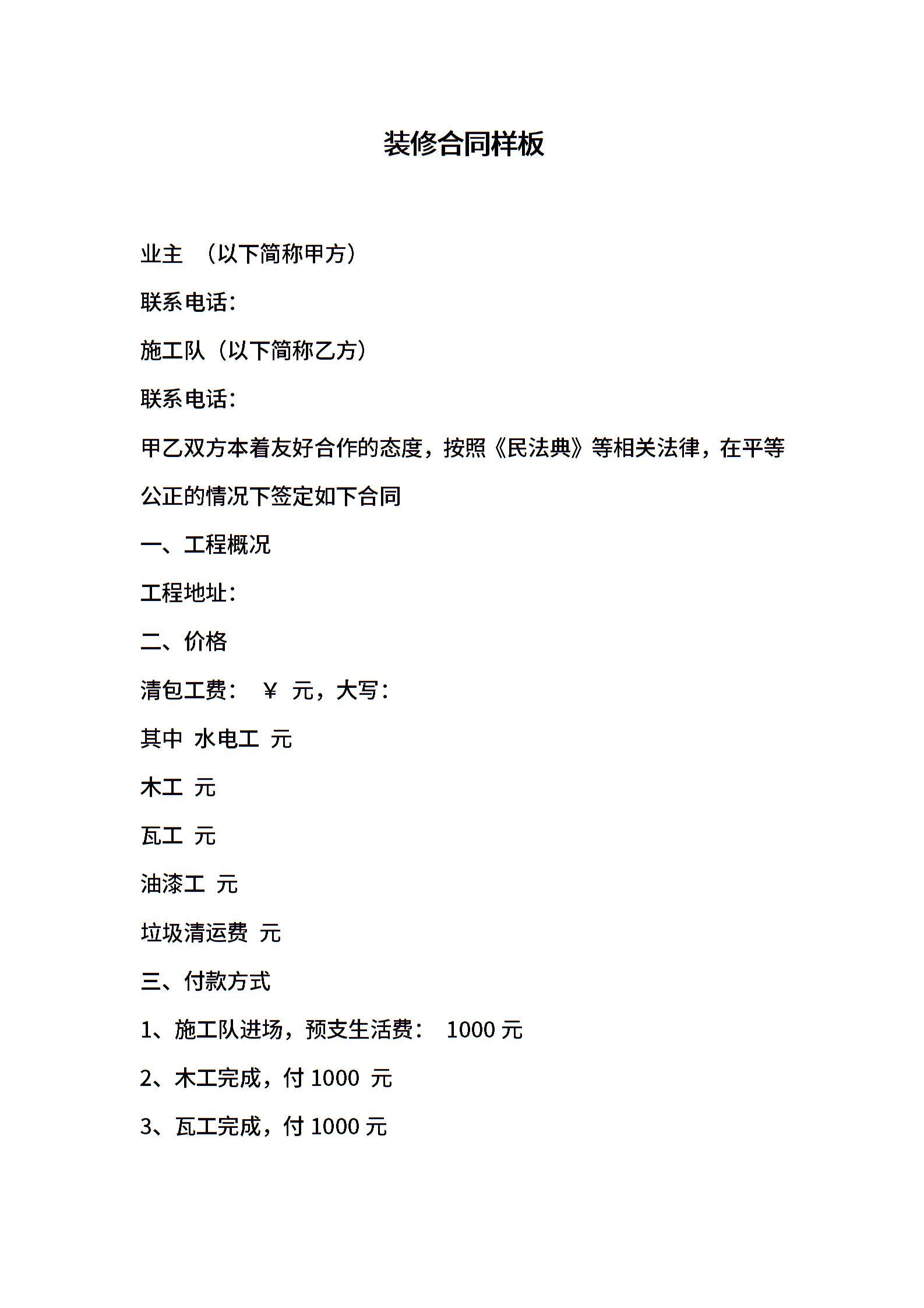 装修合同样板

业主 （以下简称甲方）

联系电话：

施工队（以下简称乙方）

联系电话：

甲乙双方本着友好合作的态度，按照《民法典》等相关法律，在平等公正的情况下签定如下合同

一、工程概况

工程地址：

二、价格

清包工费： ￥ 元，大写：

其中 水电工 元

木工 元

瓦工 元

油漆工 元

垃圾清运费 元

三、付款方式

1、施工队进场，预支生活费： 1000 元

2、木工完成，付 1000 元

3、瓦工完成，付 1000 元